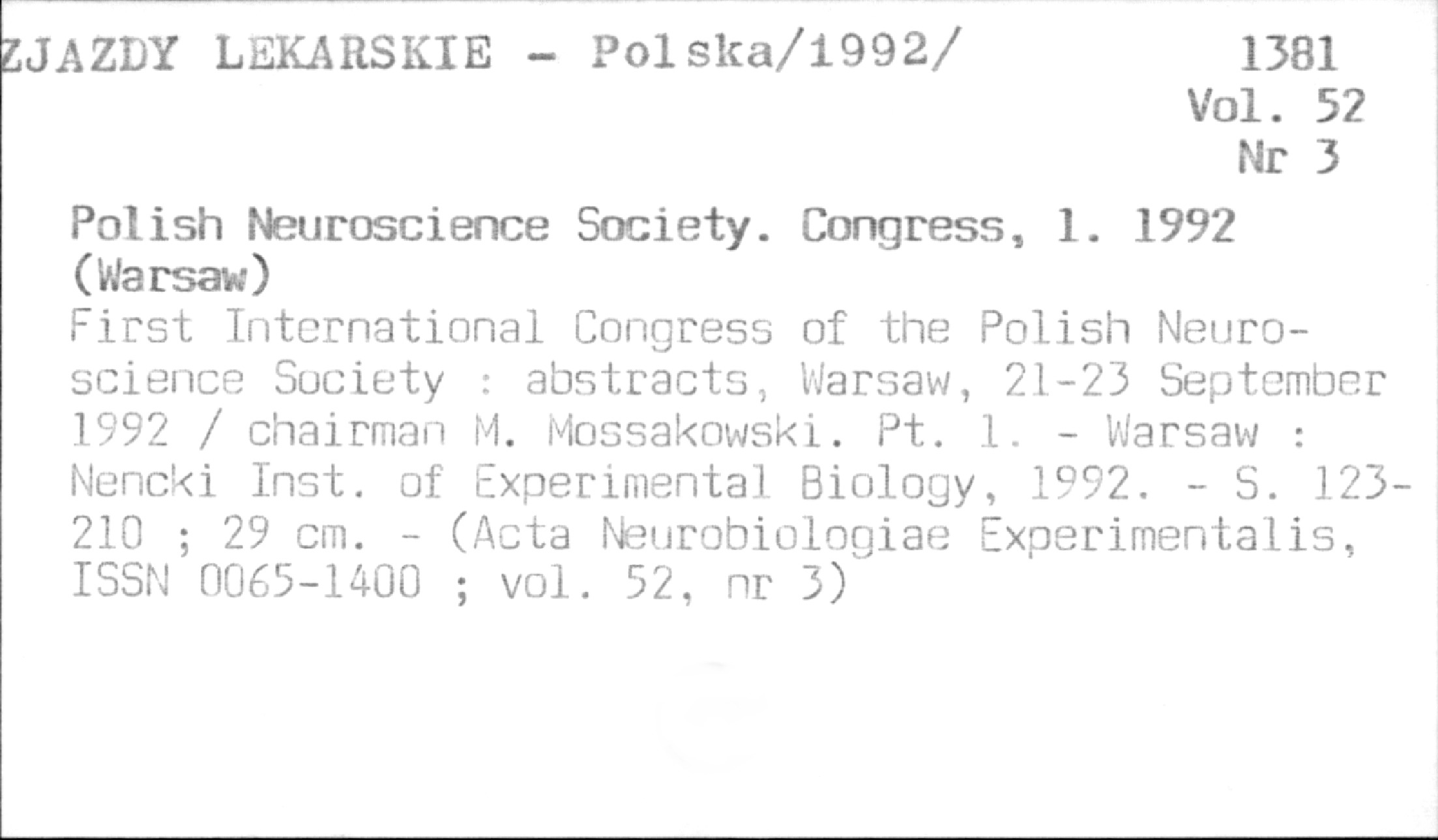 ZJAZDY LEKARSKIE - Polska/1992/

1381
Vol. 52
Nr 3

Polish Neuroscience Society. Congress, 1. 1992 (Warsaw)

First International Congress of the Polish Neuroscience Society : abstracts, Warsaw, 21-23 September 1992 / chairman M. Mossakowski. Pt. 1. - Warsaw : Nencki Inst. of Experimental Biology, 1992. - S. 123-210 ; 29 cm. - (Acta Neurobiologiae Experimentalis, ISSN 0065-1400 ; vol. 52, nr 3)